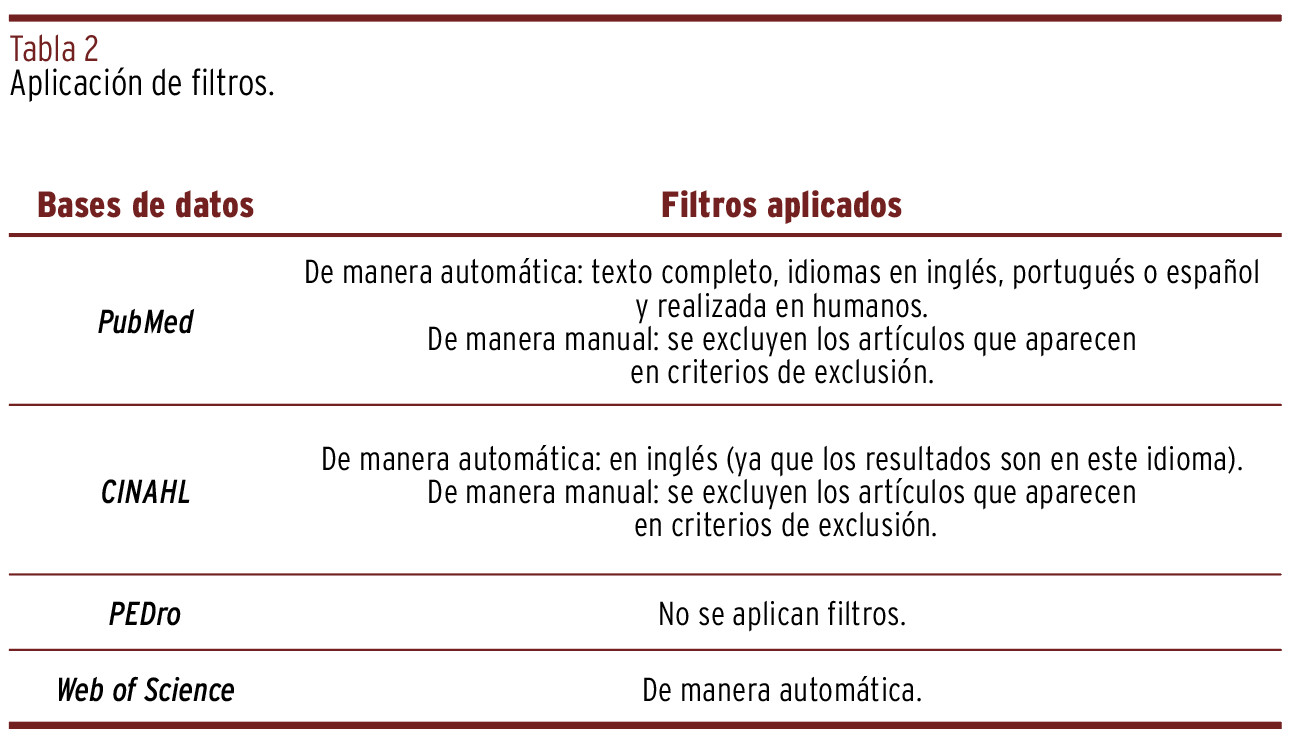 Tabla 2
Aplicación de filtros.

| Bases de datos | Filtros aplicados |
|---|---|
| PubMed | De manera automática: texto completo, idiomas en inglés, portugués o español y realizada en humanos. De manera manual: se excluyen los artículos que aparecen en criterios de exclusión. |
| CINAHL | De manera automática: en inglés (ya que los resultados son en este idioma). De manera manual: se excluyen los artículos que aparecen en criterios de exclusión. |
| PEDro | No se aplican filtros. |
| Web of Science | De manera automática. |